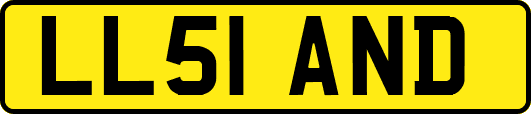 LL51 AND